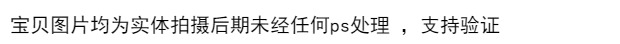 宝贝图片均为实体拍摄后期未经任何ps处理 ， 支持验证